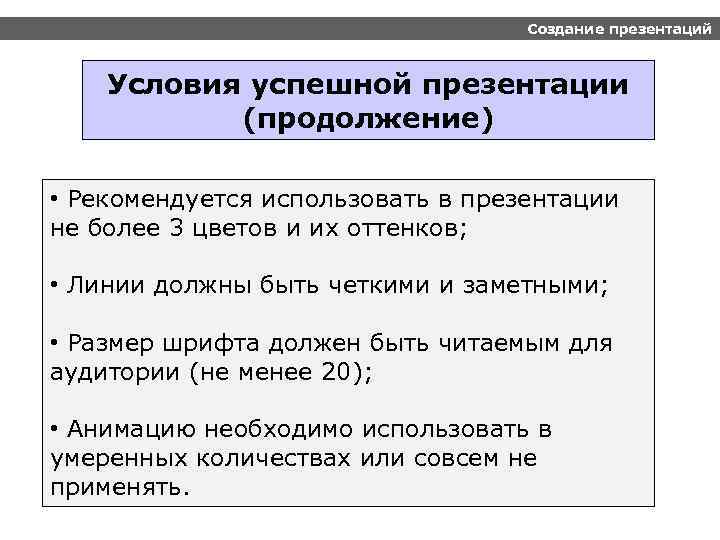 Создание презентаций

Условия успешной презентации (продолжение)

• Рекомендуется использовать в презентации не более 3 цветов и их оттенков;

• Линии должны быть четкими и заметными;

• Размер шрифта должен быть читаемым для аудитории (не менее 20);

• Анимацию необходимо использовать в умеренных количествах или совсем не применять.